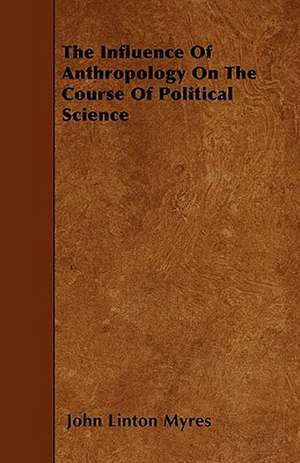 The Influence Of Anthropology On The Course Of Political Science

John Linton Myres